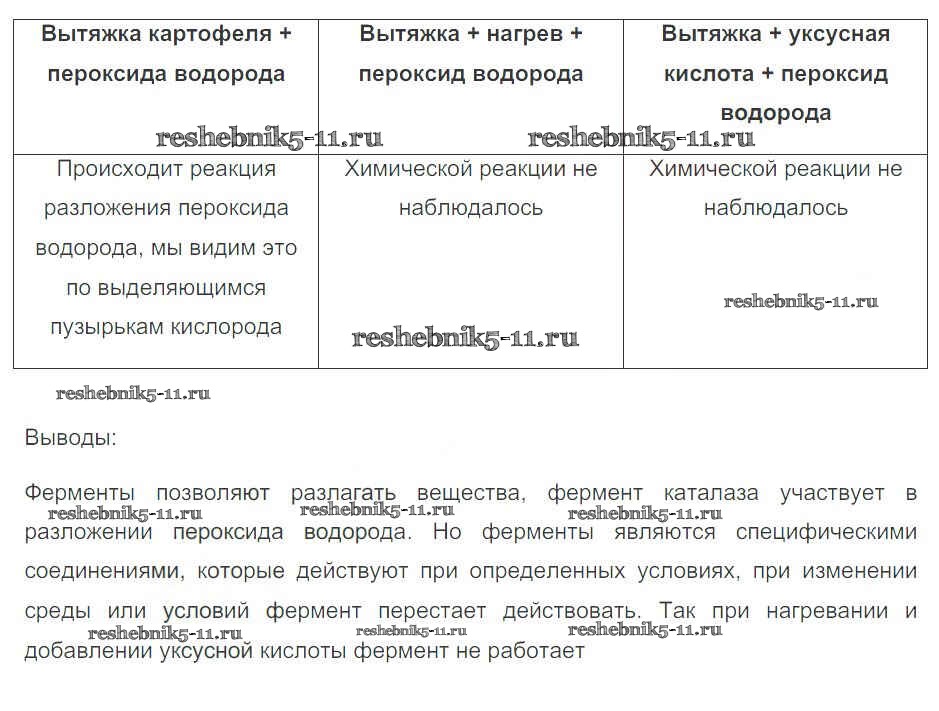 | Вытяжка картофеля + пероксида водорода | Вытяжка + нагрев + пероксид водорода | Вытяжка + уксусная кислота + пероксид водорода |
|---|---|---|
| Происходит реакция разложения пероксида водорода, мы видим это по выделяющимся пузырькам кислорода | Химической реакции не наблюдалось | Химической реакции не наблюдалось |

reshebnik5-11.ru reshebnik5-11.ru reshebnik5-11.ru reshebnik5-11.ru reshebnik5-11.ru

Выводы:

Ферменты позволяют разлагать вещества, фермент каталаза участвует в разложении пероксида водорода. Но ферменты являются специфическими соединениями, которые действуют при определенных условиях, при изменении среды или условий фермент перестает действовать. Так при нагревании и добавлении уксусной кислоты фермент не работает

reshebnik5-11.ru reshebnik5-11.ru reshebnik5-11.ru reshebnik5-11.ru reshebnik5-11.ru reshebnik5-11.ru